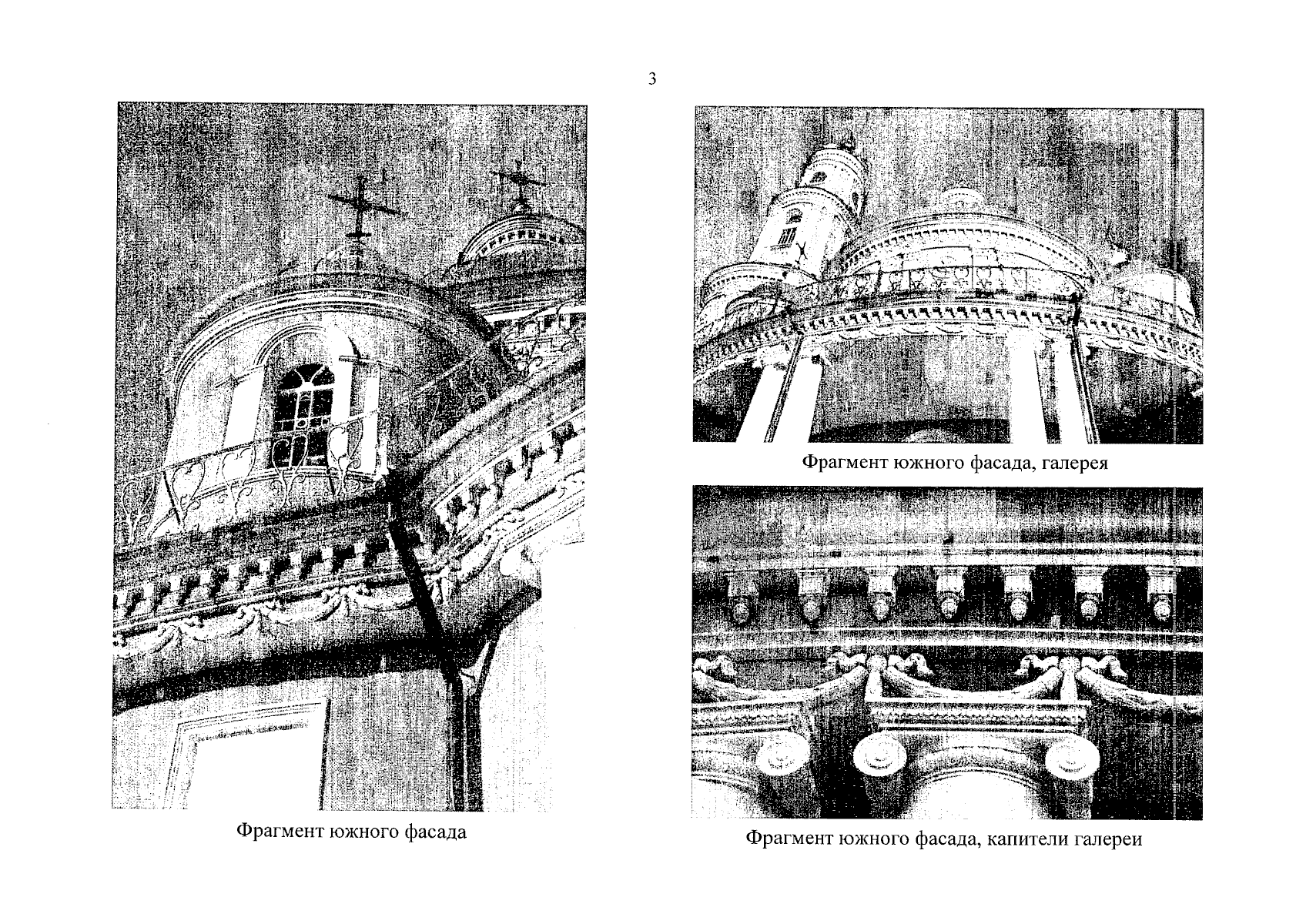 3

Фрагмент южного фасада

Фрагмент южного фасада, галерея

Фрагмент южного фасада, капители галереи